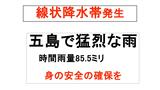 線状降水帯発生

五島で猛烈な雨

時間雨量85.5ミリ

身の安全の確保を